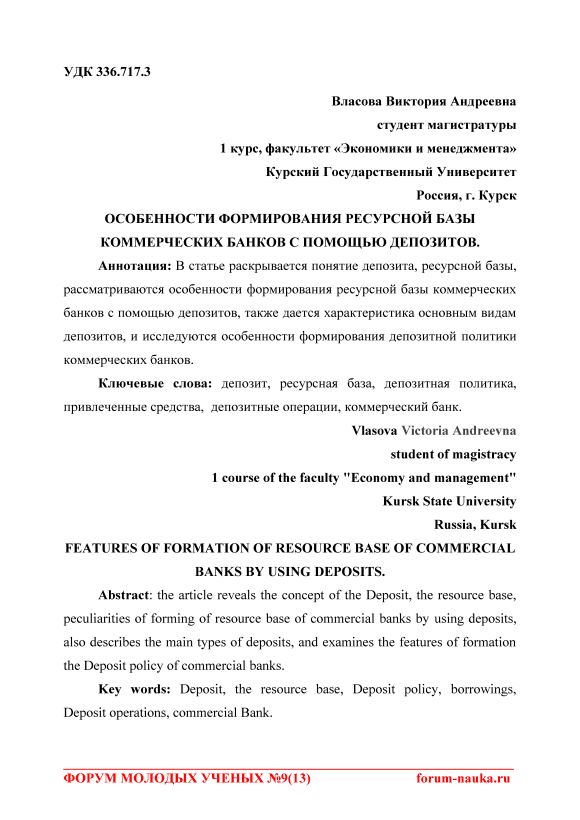 УДК 336.717.3

Власова Виктория Андреевна
студент магистратуры
1 курс, факультет «Экономики и менеджмента»
Курский Государственный Университет
Россия, г. Курск

ОСОБЕННОСТИ ФОРМИРОВАНИЯ РЕСУРСНОЙ БАЗЫ КОММЕРЧЕСКИХ БАНКОВ С ПОМОЩЬЮ ДЕПОЗИТОВ.

Аннотация: В статье раскрывается понятие депозита, ресурсной базы, рассматриваются особенности формирования ресурсной базы коммерческих банков с помощью депозитов, также дается характеристика основным видам депозитов, и исследуются особенности формирования депозитной политики коммерческих банков.

Ключевые слова: депозит, ресурсная база, депозитная политика, привлеченные средства, депозитные операции, коммерческий банк.

Vlasova Victoria Andreevna
student of magistracy
1 course of the faculty "Economy and management"
Kursk State University
Russia, Kursk

FEATURES OF FORMATION OF RESOURCE BASE OF COMMERCIAL BANKS BY USING DEPOSITS.

Abstract: the article reveals the concept of the Deposit, the resource base, peculiarities of forming of resource base of commercial banks by using deposits, also describes the main types of deposits, and examines the features of formation the Deposit policy of commercial banks.

Key words: Deposit, the resource base, Deposit policy, borrowings, Deposit operations, commercial Bank.

ФОРУМ МОЛОДЫХ УЧЕНЫХ №9(13) forum-nauka.ru